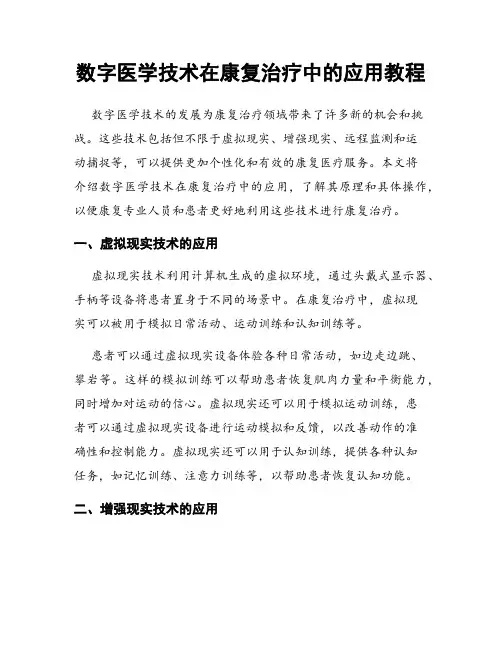 数字医学技术在康复治疗中的应用教程

数字医学技术的发展为康复治疗领域带来了许多新的机会和挑战。这些技术包括但不限于虚拟现实、增强现实、远程监测和运动捕捉等，可以提供更加个性化和有效的康复医疗服务。本文将介绍数字医学技术在康复治疗中的应用，了解其原理和具体操作，以便康复专业人员和患者更好地利用这些技术进行康复治疗。

一、虚拟现实技术的应用

虚拟现实技术利用计算机生成的虚拟环境，通过头戴式显示器、手柄等设备将患者置身于不同的场景中。在康复治疗中，虚拟现实可以被用于模拟日常活动、运动训练和认知训练等。

患者可以通过虚拟现实设备体验各种日常活动，如边走边跳、攀岩等。这样的模拟训练可以帮助患者恢复肌肉力量和平衡能力，同时增加对运动的信心。虚拟现实还可以用于模拟运动训练，患者可以通过虚拟现实设备进行运动模拟和反馈，以改善动作的准确性和控制能力。虚拟现实还可以用于认知训练，提供各种认知任务，如记忆训练、注意力训练等，以帮助患者恢复认知功能。

二、增强现实技术的应用